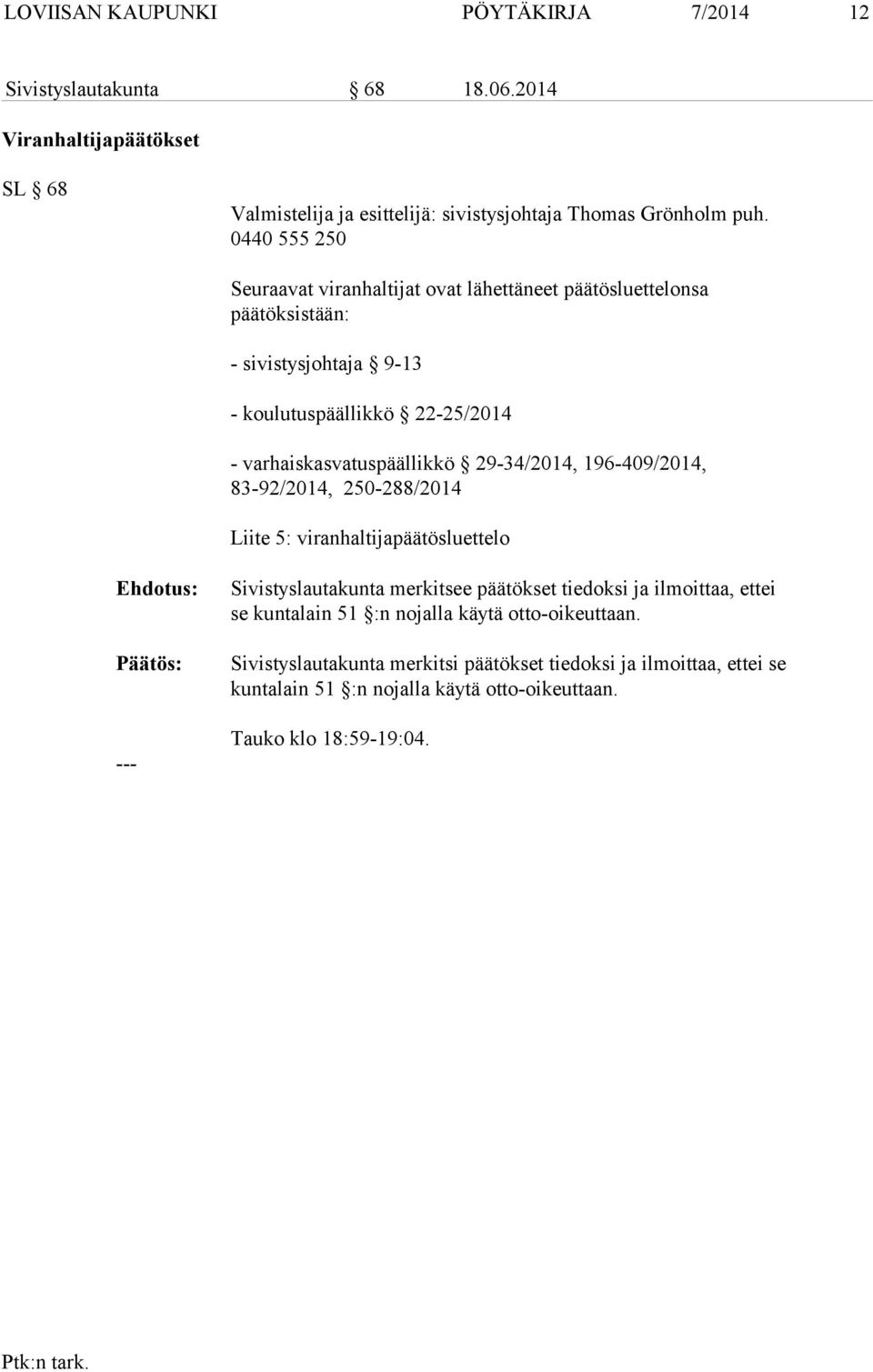 LOVIISAN KAUPUNKI PÖYTÄKIRJA 7/2014 12

Sivistyslautakunta § 68 18.06.2014

Viranhaltijapäätökset

SL § 68

Valmistelija ja esittelijä: sivistysjohtaja Thomas Grönholm puh. 0440 555 250

Seuraavat viranhaltijat ovat lähettäneet päätösluettelonsa päätöksistään:

- sivistysjohtaja § 9-13

- koulutuspäällikkö § 22-25/2014

- varhaiskasvatuspäällikkö § 29-34/2014, 196-409/2014, 83-92/2014, 250-288/2014

Liite 5: viranhaltijapäätösluettelo

Ehdotus: Sivistyslautakunta merkitsee päätökset tiedoksi ja ilmoittaa, ettei se kuntalain 51 §:n nojalla käytä otto-oikeuttaan.

Päätös: Sivistyslautakunta merkitsi päätökset tiedoksi ja ilmoittaa, ettei se kuntalain 51 §:n nojalla käytä otto-oikeuttaan.

Tauko klo 18:59-19:04.

---

Ptk:n tark.